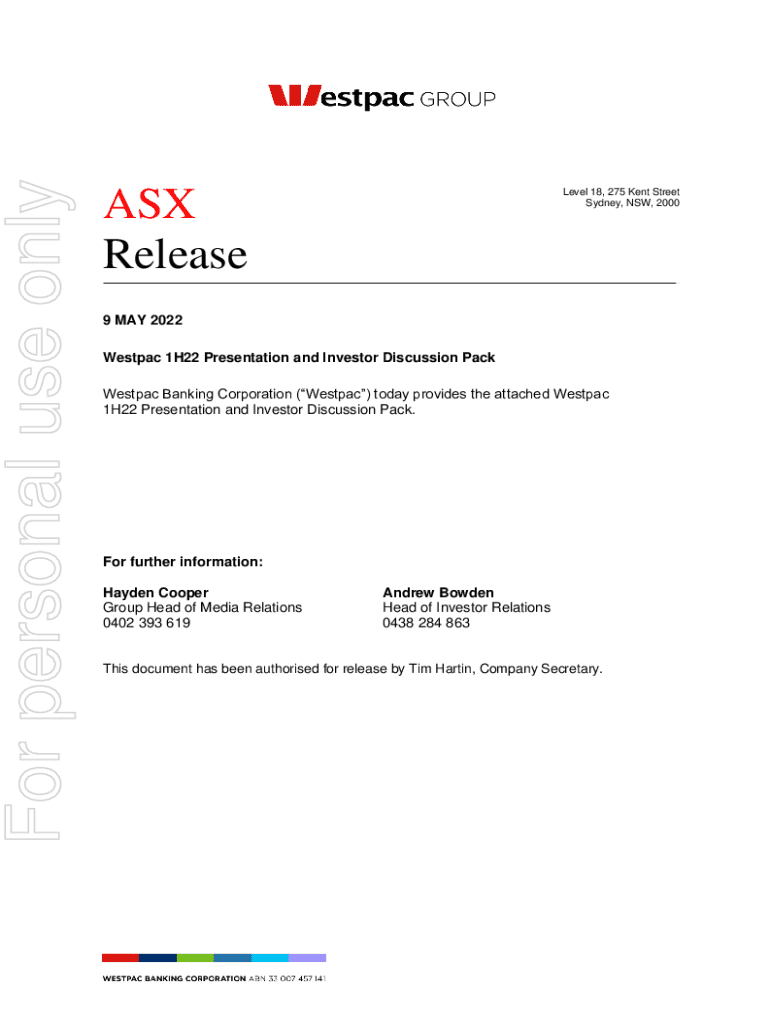 Westpac GROUP

ASX
Release

Level 18, 275 Kent Street
Sydney, NSW, 2000

9 MAY 2022

Westpac 1H22 Presentation and Investor Discussion Pack

Westpac Banking Corporation ("Westpac") today provides the attached Westpac 1H22 Presentation and Investor Discussion Pack.

For further information:

Hayden Cooper
Group Head of Media Relations
0402 393 619

Andrew Bowden
Head of Investor Relations
0438 284 863

This document has been authorised for release by Tim Hartin, Company Secretary.

WESTPAC BANKING CORPORATION ABN 33 007 457 141

For personal use only